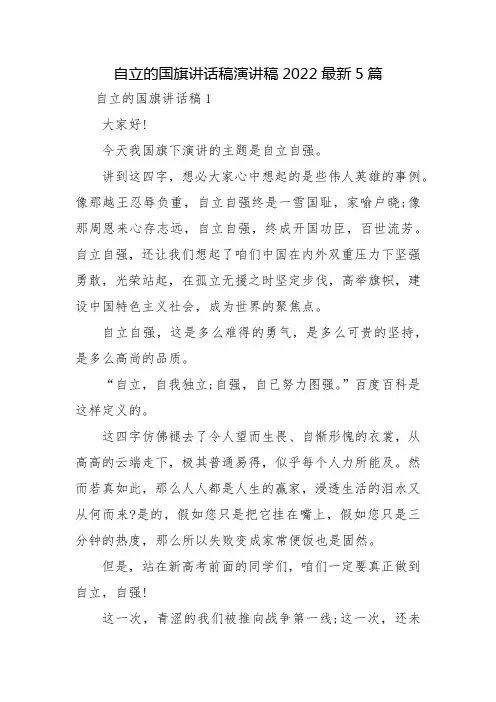 自立的国旗讲话稿演讲稿 2022 最新 5 篇

自立的国旗讲话稿 1

大家好!

今天我国旗下演讲的主题是自立自强。

讲到这四字，想必大家心中想起的是些伟人英雄的事例。像那越王忍辱负重，自立自强终是一雪国耻，家喻户晓;像那周恩来心存志远，自立自强，终成开国功臣，百世流芳。自立自强，还让我们想起了咱们中国在内外双重压力下坚强勇敢，光荣站起，在孤立无援之时坚定步伐，高举旗帜，建设中国特色主义社会，成为世界的聚焦点。

自立自强，这是多么难得的勇气，是多么可贵的坚持，是多么高尚的品质。

“自立，自我独立;自强，自己努力图强。”百度百科是这样定义的。

这四字仿佛褪去了令人望而生畏、自惭形愧的衣裳，从高高的云端走下，极其普通易得，似乎每个人力所能及。然而若真如此，那么人人都是人生的赢家，浸透生活的泪水又从何而来?是的，假如您只是把它挂在嘴上，假如您只是三分钟的热度，那么所以失败变成家常便饭也是固然。

但是，站在新高考前面的同学们，咱们一定要真正做到自立，自强!

这一次，青涩的我们被推向战争第一线;这一次，还未